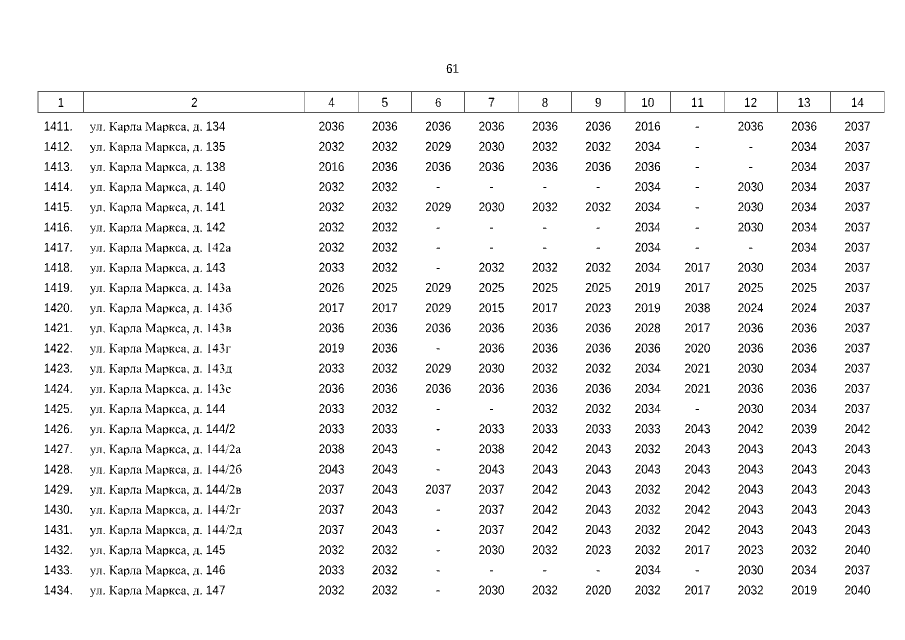 61

| 1 | 2 | 4 | 5 | 6 | 7 | 8 | 9 | 10 | 11 | 12 | 13 | 14 |
|---|---|---|---|---|---|---|---|---|---|---|---|---|
| 1411. | ул. Карла Маркса, д. 134 | 2036 | 2036 | 2036 | 2036 | 2036 | 2036 | 2016 | - | 2036 | 2036 | 2037 |
| 1412. | ул. Карла Маркса, д. 135 | 2032 | 2032 | 2029 | 2030 | 2032 | 2032 | 2034 | - | - | 2034 | 2037 |
| 1413. | ул. Карла Маркса, д. 138 | 2016 | 2036 | 2036 | 2036 | 2036 | 2036 | 2036 | - | - | 2034 | 2037 |
| 1414. | ул. Карла Маркса, д. 140 | 2032 | 2032 | - | - | - | - | 2034 | - | 2030 | 2034 | 2037 |
| 1415. | ул. Карла Маркса, д. 141 | 2032 | 2032 | 2029 | 2030 | 2032 | 2032 | 2034 | - | 2030 | 2034 | 2037 |
| 1416. | ул. Карла Маркса, д. 142 | 2032 | 2032 | - | - | - | - | 2034 | - | 2030 | 2034 | 2037 |
| 1417. | ул. Карла Маркса, д. 142а | 2032 | 2032 | - | - | - | - | 2034 | - | - | 2034 | 2037 |
| 1418. | ул. Карла Маркса, д. 143 | 2033 | 2032 | - | 2032 | 2032 | 2032 | 2034 | 2017 | 2030 | 2034 | 2037 |
| 1419. | ул. Карла Маркса, д. 143а | 2026 | 2025 | 2029 | 2025 | 2025 | 2025 | 2019 | 2017 | 2025 | 2025 | 2037 |
| 1420. | ул. Карла Маркса, д. 143б | 2017 | 2017 | 2029 | 2015 | 2017 | 2023 | 2019 | 2038 | 2024 | 2024 | 2037 |
| 1421. | ул. Карла Маркса, д. 143в | 2036 | 2036 | 2036 | 2036 | 2036 | 2036 | 2028 | 2017 | 2036 | 2036 | 2037 |
| 1422. | ул. Карла Маркса, д. 143г | 2019 | 2036 | - | 2036 | 2036 | 2036 | 2036 | 2020 | 2036 | 2036 | 2037 |
| 1423. | ул. Карла Маркса, д. 143д | 2033 | 2032 | 2029 | 2030 | 2032 | 2032 | 2034 | 2021 | 2030 | 2034 | 2037 |
| 1424. | ул. Карла Маркса, д. 143е | 2036 | 2036 | 2036 | 2036 | 2036 | 2036 | 2034 | 2021 | 2036 | 2036 | 2037 |
| 1425. | ул. Карла Маркса, д. 144 | 2033 | 2032 | - | - | 2032 | 2032 | 2034 | - | 2030 | 2034 | 2037 |
| 1426. | ул. Карла Маркса, д. 144/2 | 2033 | 2033 | - | 2033 | 2033 | 2033 | 2033 | 2043 | 2042 | 2039 | 2042 |
| 1427. | ул. Карла Маркса, д. 144/2а | 2038 | 2043 | - | 2038 | 2042 | 2043 | 2032 | 2043 | 2043 | 2043 | 2043 |
| 1428. | ул. Карла Маркса, д. 144/2б | 2043 | 2043 | - | 2043 | 2043 | 2043 | 2043 | 2043 | 2043 | 2043 | 2043 |
| 1429. | ул. Карла Маркса, д. 144/2в | 2037 | 2043 | 2037 | 2037 | 2042 | 2043 | 2032 | 2042 | 2043 | 2043 | 2043 |
| 1430. | ул. Карла Маркса, д. 144/2г | 2037 | 2043 | - | 2037 | 2042 | 2043 | 2032 | 2042 | 2043 | 2043 | 2043 |
| 1431. | ул. Карла Маркса, д. 144/2д | 2037 | 2043 | - | 2037 | 2042 | 2043 | 2032 | 2042 | 2043 | 2043 | 2043 |
| 1432. | ул. Карла Маркса, д. 145 | 2032 | 2032 | - | 2030 | 2032 | 2023 | 2032 | 2017 | 2023 | 2032 | 2040 |
| 1433. | ул. Карла Маркса, д. 146 | 2033 | 2032 | - | - | - | - | 2034 | - | 2030 | 2034 | 2037 |
| 1434. | ул. Карла Маркса, д. 147 | 2032 | 2032 | - | 2030 | 2032 | 2020 | 2032 | 2017 | 2032 | 2019 | 2040 |